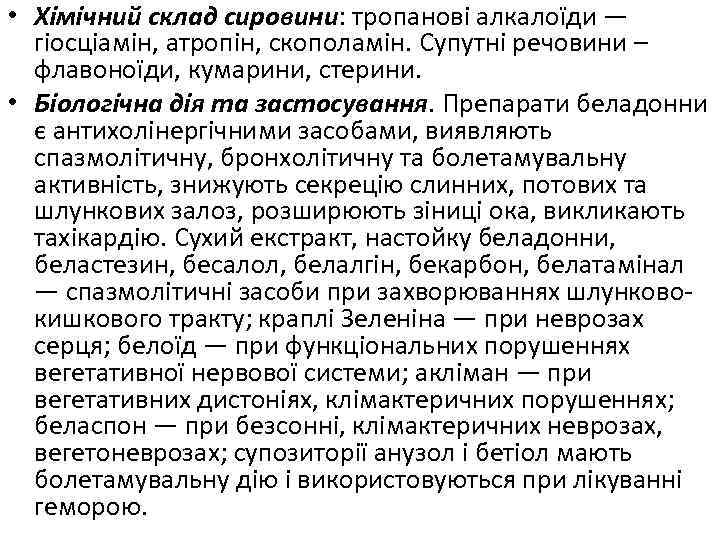 • Хімічний склад сировини: тропанові алкалоїди — гіосціамін, атропін, скополамін. Супутні речовини – флавоноїди, кумарини, стерини.

• Біологічна дія та застосування. Препарати беладонни є антихолінергічними засобами, виявляють спазмолітичну, бронхолітичну та болетамувальну активність, знижують секрецію слинних, потових та шлункових залоз, розширюють зіниці ока, викликають тахікардію. Сухий екстракт, настойку беладонни, беластезин, бесалол, белалгін, бекарбон, белатамінал — спазмолітичні засоби при захворюваннях шлунково-кишкового тракту; краплі Зеленіна — при неврозах серця; белоїд — при функціональних порушеннях вегетативної нервової системи; акліман — при вегетативних дистоніях, клімактеричних порушеннях; беласпон — при безсонні, клімактеричних неврозах, вегетоневрозах; супозиторії анузол і бетіол мають болетамувальну дію і використовуються при лікуванні геморою.